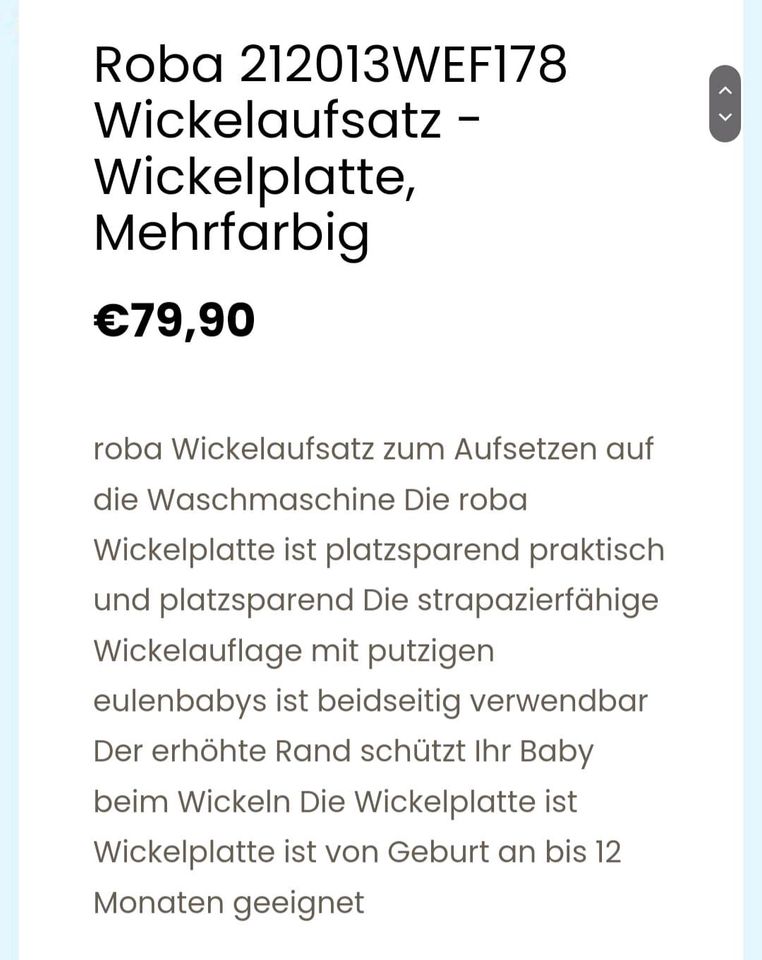 Roba 212013WEF178 Wickelaufsatz - Wickelplatte, Mehrfarbig

€79,90

roba Wickelaufsatz zum Aufsetzen auf die Waschmaschine Die roba Wickelplatte ist platzsparend praktisch und platzsparend Die strapazierfähige Wickelauflage mit putzigen eulenbabys ist beidseitig verwendbar Der erhöhte Rand schützt Ihr Baby beim Wickeln Die Wickelplatte ist Wickelplatte ist von Geburt an bis 12 Monaten geeignet